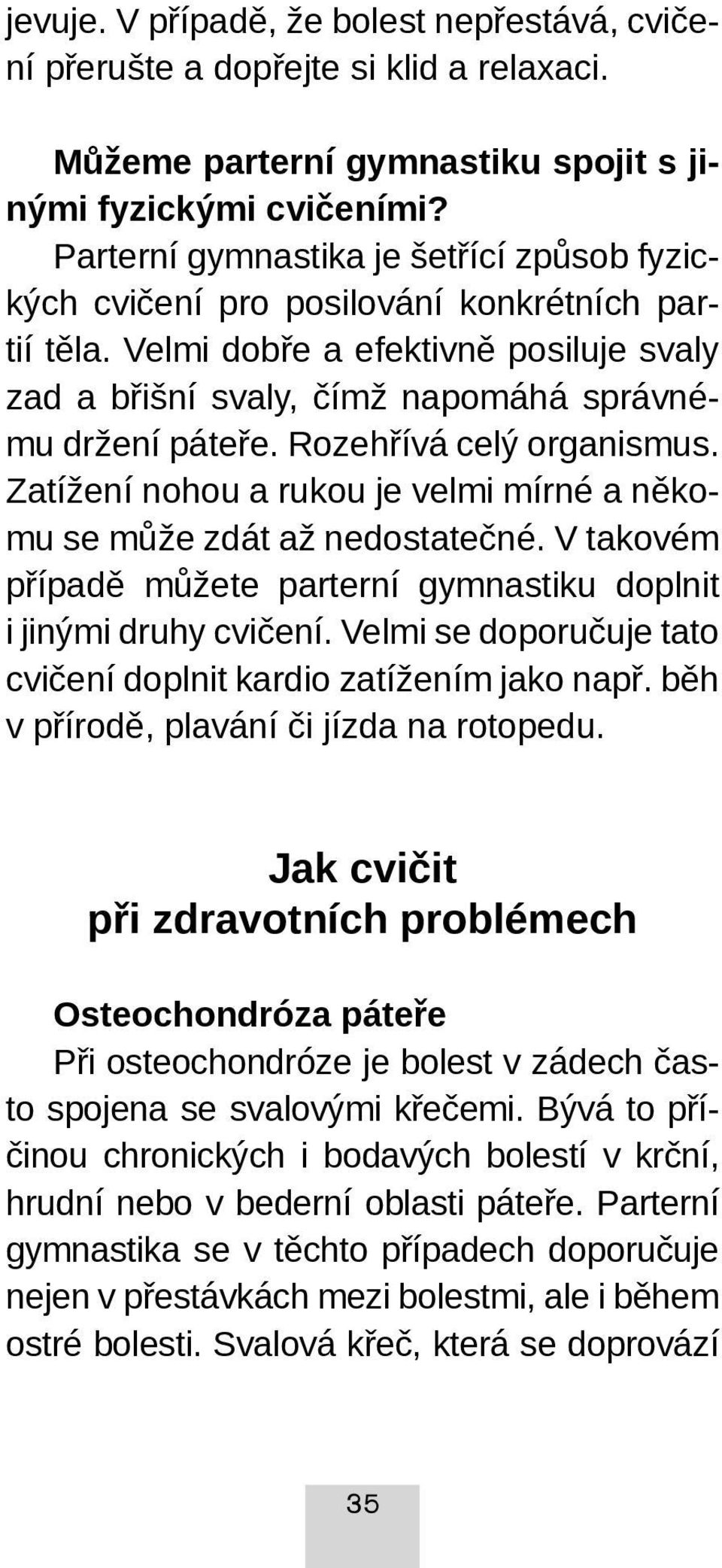 jevuje. V případě, že bolest nepřestává, cvičení přerušte a dopřejte si klid a relaxaci.

Můžeme parterní gymnastiku spojit s jinými fyzickými cvičeními?
Parterní gymnastika je šetřící způsob fyzických cvičení pro posilování konkrétních partií těla. Velmi dobře a efektivně posiluje svaly zad a břišní svaly, čímž napomáhá správnému držení páteře. Rozehřívá celý organismus. Zatížení nohou a rukou je velmi mírné a někomu se může zdát až nedostatečné. V takovém případě můžete parterní gymnastiku doplnit i jinými druhy cvičení. Velmi se doporučuje tato cvičení doplnit kardio zatížením jako např. běh v přírodě, plavání či jízda na rotopedu.

Jak cvičit
při zdravotních problémech

Osteochondróza páteře
Při osteochondróze je bolest v zádech často spojena se svalovými křečemi. Bývá to příčinou chronických i bodavých bolestí v krční, hrudní nebo v bederní oblasti páteře. Parterní gymnastika se v těchto případech doporučuje nejen v přestávkách mezi bolestmi, ale i během ostré bolesti. Svalová křeč, která se doprovází

35